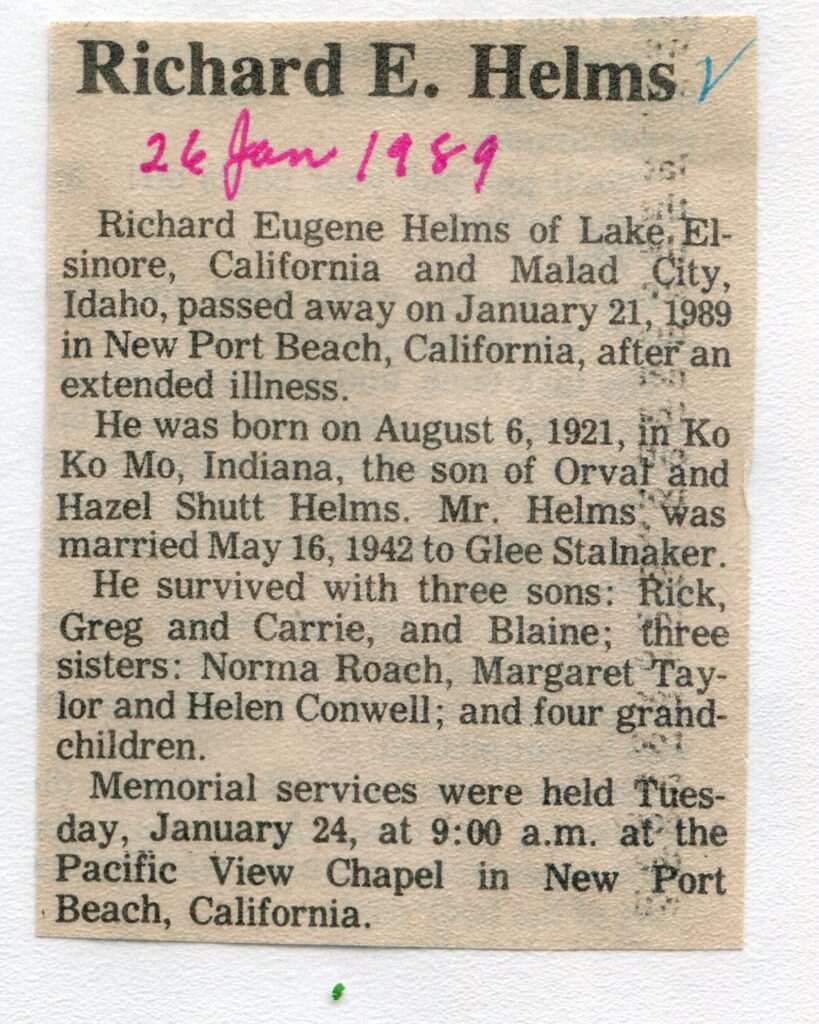 Richard E. Helms

26 Jan 1989

Richard Eugene Helms of Lake Elsinore, California and Malad City, Idaho, passed away on January 21, 1989 in New Port Beach, California, after an extended illness.

He was born on August 6, 1921, in Ko Ko Mo, Indiana, the son of Orval and Hazel Shutt Helms. Mr. Helms was married May 16, 1942 to Glee Stalnaker.

He survived with three sons: Rick, Greg and Carrie, and Blaine; three sisters: Norma Roach, Margaret Taylor and Helen Conwell; and four grandchildren.

Memorial services were held Tuesday, January 24, at 9:00 a.m. at the Pacific View Chapel in New Port Beach, California.